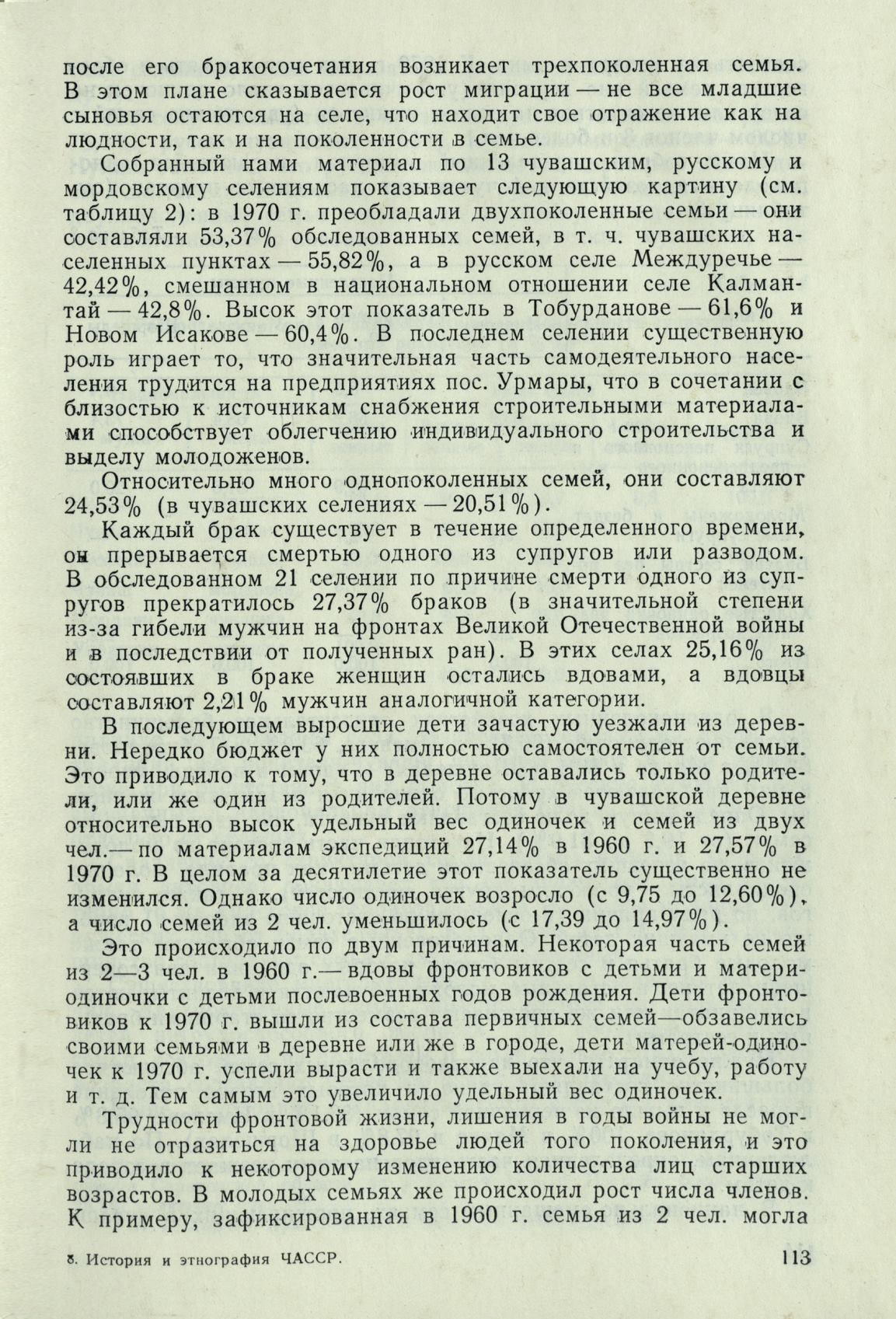 после его бракосочетания возникает трехпоколенная семья. В этом плане сказывается рост миграции — не все младшие сыновья остаются на селе, что находит свое отражение как на людности, так и на поколенности в семье.

Собранный нами материал по 13 чувашским, русскому и мордовскому селениям показывает следующую картину (см. таблицу 2): в 1970 г. преобладали двухпоколенные семьи — они составляли 53,37% обследованных семей, в т. ч. чувашских населенных пунктах — 55,82%, а в русском селе Междуречье — 42,42%, смешанном в национальном отношении селе Калмантай — 42,8%. Высок этот показатель в Тобурданове — 61,6% и Новом Исакове — 60,4%. В последнем селении существенную роль играет то, что значительная часть самодеятельного населения трудится на предприятиях пос. Урмары, что в сочетании с близостью к источникам снабжения строительными материалами способствует облегчению индивидуального строительства и выделу молодоженов.

Относительно много однопоколенных семей, они составляют 24,53% (в чувашских селениях — 20,51%).

Каждый брак существует в течение определенного времени, он прерывается смертью одного из супругов или разводом. В обследованном 21 селении по причине смерти одного из супругов прекратилось 27,37% браков (в значительной степени из-за гибели мужчин на фронтах Великой Отечественной войны и в последствии от полученных ран). В этих селах 25,16% из состоявших в браке женщин остались вдовами, а вдовцы составляют 2,21% мужчин аналогичной категории.

В последующем выросшие дети зачастую уезжали из деревни. Нередко бюджет у них полностью самостоятелен от семьи. Это приводило к тому, что в деревне оставались только родители, или же один из родителей. Потому в чувашской деревне относительно высок удельный вес одиночек и семей из двух чел.— по материалам экспедиций 27,14% в 1960 г. и 27,57% в 1970 г. В целом за десятилетие этот показатель существенно не изменился. Однако число одиночек возросло (с 9,75 до 12,60%), а число семей из 2 чел. уменьшилось (с 17,39 до 14,97%).

Это происходило по двум причинам. Некоторая часть семей из 2—3 чел. в 1960 г.— вдовы фронтовиков с детьми и матери-одиночки с детьми послевоенных годов рождения. Дети фронтовиков к 1970 г. вышли из состава первичных семей—обзавелись своими семьями в деревне или же в городе, дети матерей-одиночек к 1970 г. успели вырасти и также выехали на учебу, работу и т. д. Тем самым это увеличило удельный вес одиночек.

Трудности фронтовой жизни, лишения в годы войны не могли не отразиться на здоровье людей того поколения, и это приводило к некоторому изменению количества лиц старших возрастов. В молодых семьях же происходил рост числа членов. К примеру, зафиксированная в 1960 г. семья из 2 чел. могла

8. История и этнография ЧАССР. 113